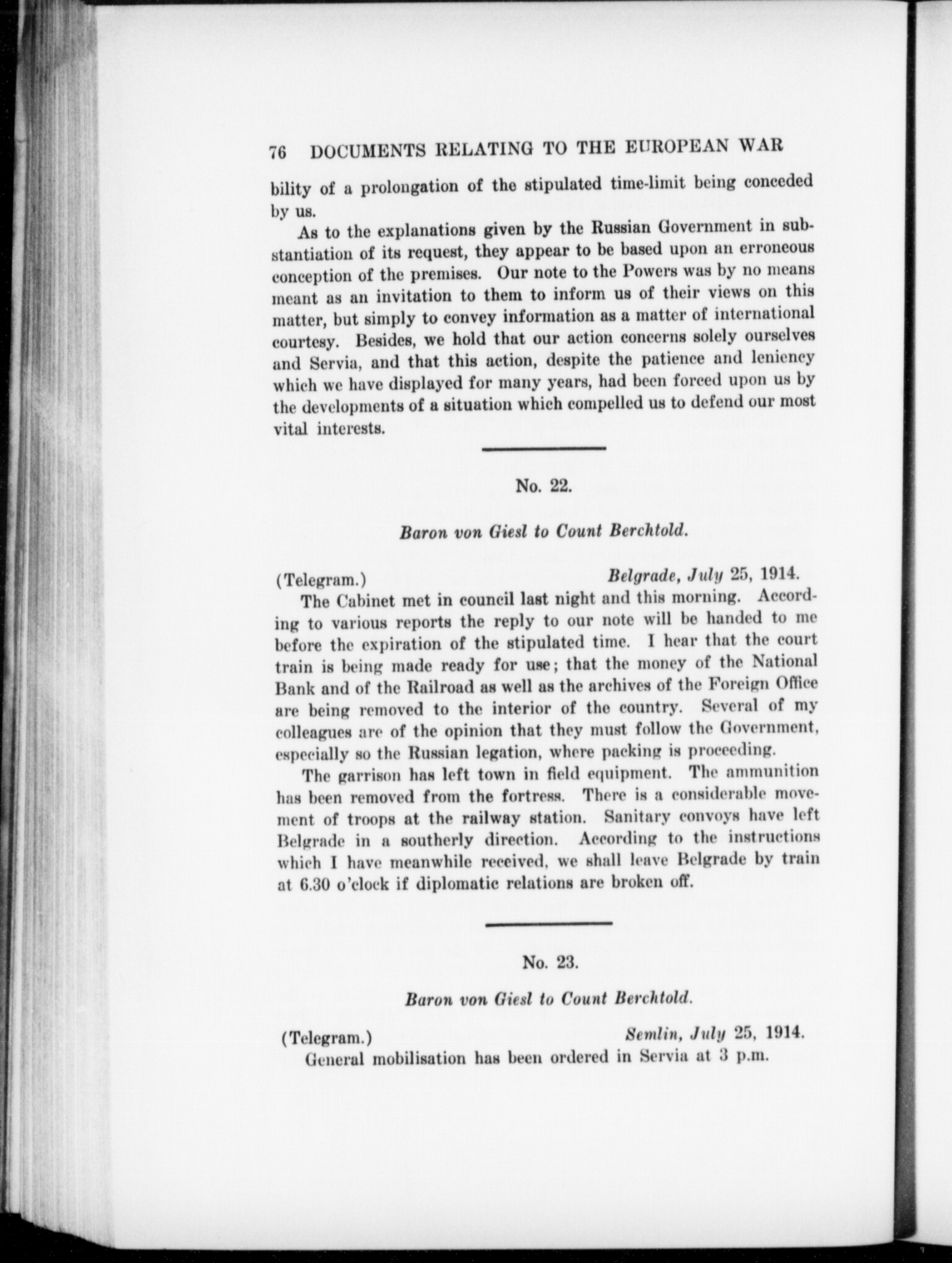 76 DOCUMENTS RELATING TO THE EUROPEAN WAR

bility of a prolongation of the stipulated time-limit being conceded by us.

As to the explanations given by the Russian Government in substantiation of its request, they appear to be based upon an erroneous conception of the premises. Our note to the Powers was by no means meant as an invitation to them to inform us of their views on this matter, but simply to convey information as a matter of international courtesy. Besides, we hold that our action concerns solely ourselves and Servia, and that this action, despite the patience and leniency which we have displayed for many years, had been forced upon us by the developments of a situation which compelled us to defend our most vital interests.

No. 22.

Baron von Giesl to Count Berchtold.

(Telegram.) Belgrade, July 25, 1914.

The Cabinet met in council last night and this morning. According to various reports the reply to our note will be handed to me before the expiration of the stipulated time. I hear that the court train is being made ready for use; that the money of the National Bank and of the Railroad as well as the archives of the Foreign Office are being removed to the interior of the country. Several of my colleagues are of the opinion that they must follow the Government, especially so the Russian legation, where packing is proceeding.

The garrison has left town in field equipment. The ammunition has been removed from the fortress. There is a considerable movement of troops at the railway station. Sanitary convoys have left Belgrade in a southerly direction. According to the instructions which I have meanwhile received, we shall leave Belgrade by train at 6.30 o'clock if diplomatic relations are broken off.

No. 23.

Baron von Giesl to Count Berchtold.

(Telegram.) Semlin, July 25, 1914.

General mobilisation has been ordered in Servia at 3 p.m.